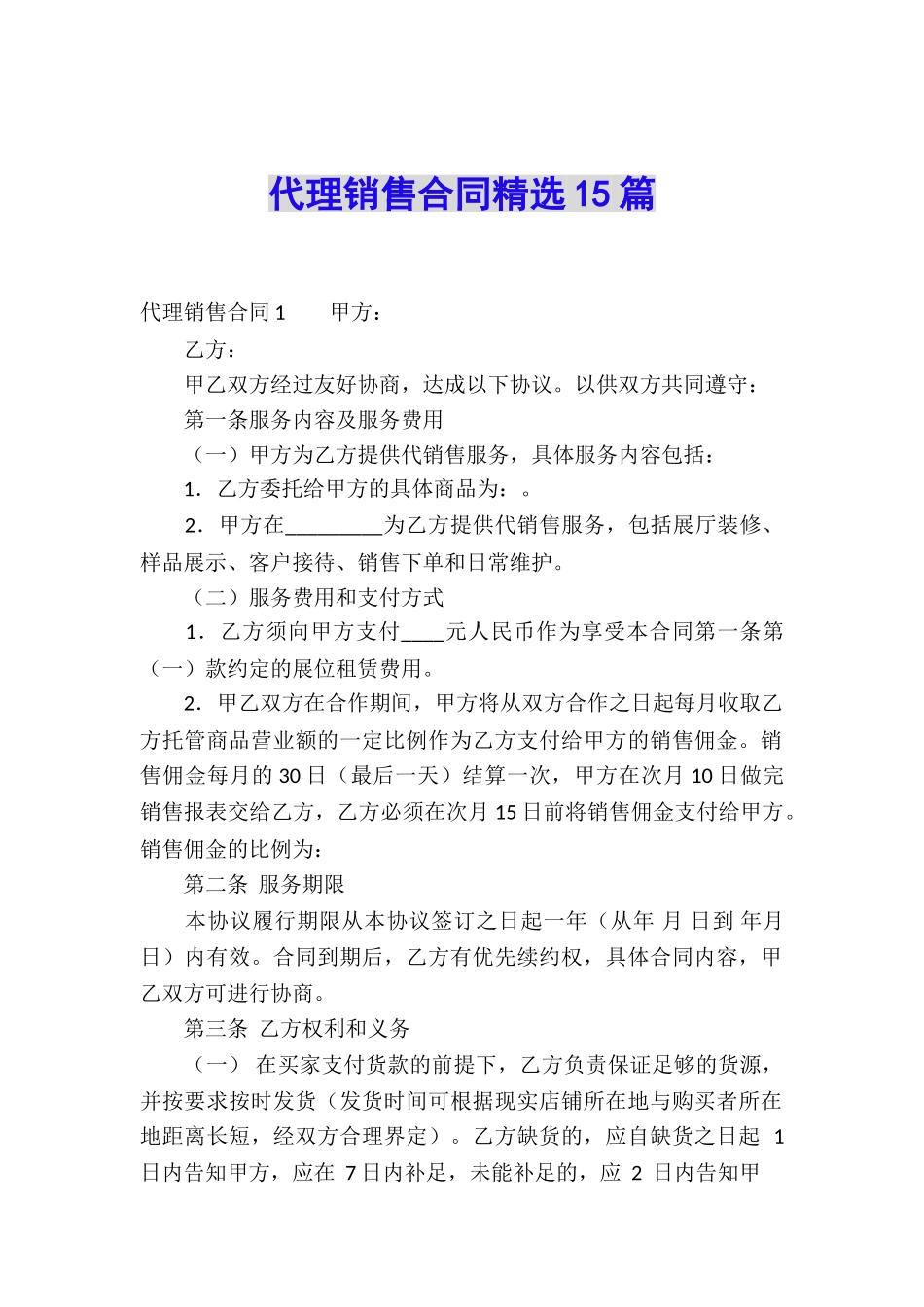 代理销售合同精选15篇

代理销售合同1　　甲方：

乙方：

甲乙双方经过友好协商，达成以下协议。以供双方共同遵守：

第一条服务内容及服务费用

（一）甲方为乙方提供代销售服务，具体服务内容包括：

1．乙方委托给甲方的具体商品为：。

2．甲方在_________为乙方提供代销售服务，包括展厅装修、样品展示、客户接待、销售下单和日常维护。

（二）服务费用和支付方式

1．乙方须向甲方支付____元人民币作为享受本合同第一条第（一）款约定的展位租赁费用。

2．甲乙双方在合作期间，甲方将从双方合作之日起每月收取乙方托管商品营业额的一定比例作为乙方支付给甲方的销售佣金。销售佣金每月的30日（最后一天）结算一次，甲方在次月10日做完销售报表交给乙方，乙方必须在次月15日前将销售佣金支付给甲方。销售佣金的比例为：

第二条 服务期限

本协议履行期限从本协议签订之日起一年（从年 月 日到 年月日）内有效。合同到期后，乙方有优先续约权，具体合同内容，甲乙双方可进行协商。

第三条 乙方权利和义务

（一） 在买家支付货款的前提下，乙方负责保证足够的货源，并按要求按时发货（发货时间可根据现实店铺所在地与购买者所在地距离长短，经双方合理界定）。乙方缺货的，应自缺货之日起 1日内告知甲方，应在 7日内补足，未能补足的，应 2 日内告知甲